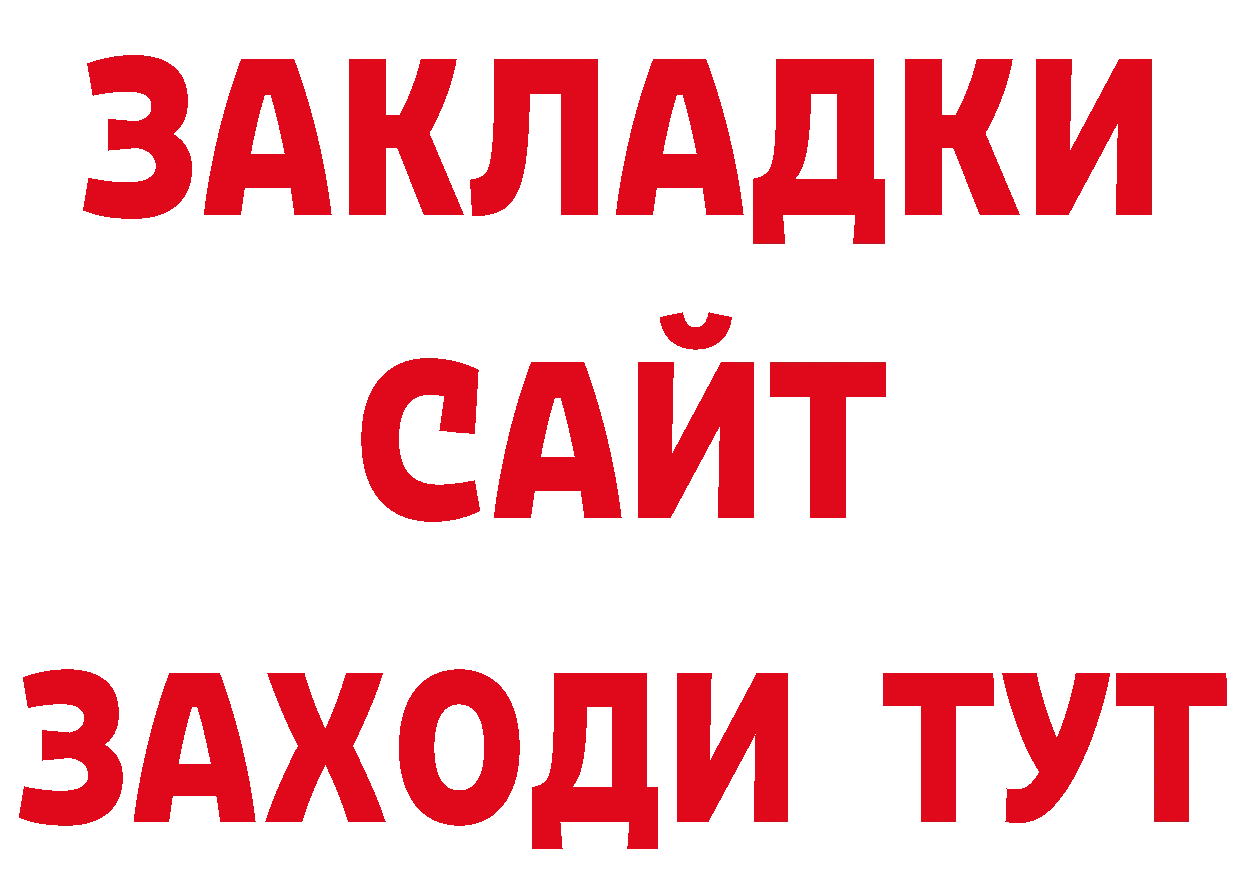 ЗАКЛАДКИ
САЙТ
ЗАХОДИ ТУТ